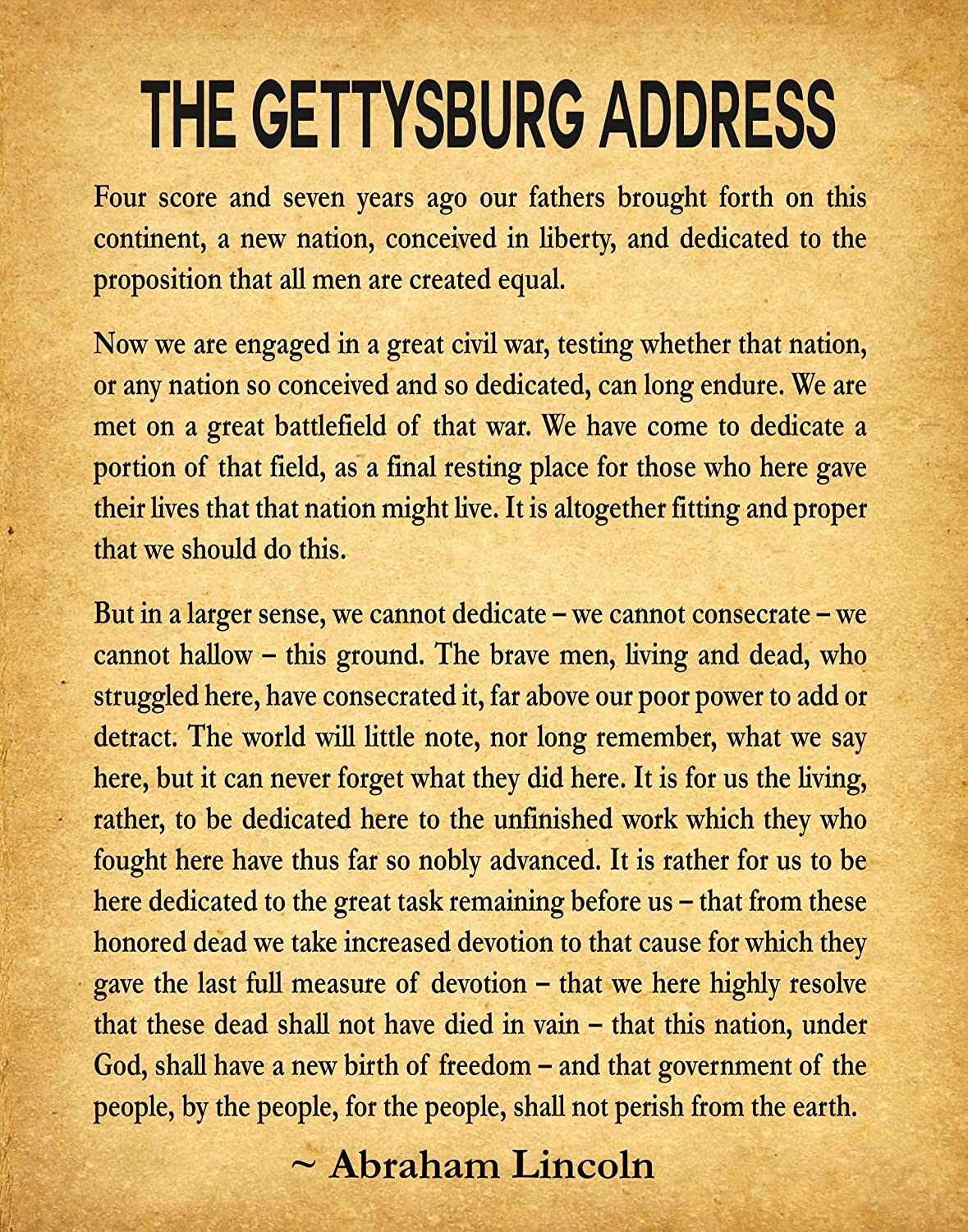 THE GETTYSBURG ADDRESS

Four score and seven years ago our fathers brought forth on this continent, a new nation, conceived in liberty, and dedicated to the proposition that all men are created equal.

Now we are engaged in a great civil war, testing whether that nation, or any nation so conceived and so dedicated, can long endure. We are met on a great battlefield of that war. We have come to dedicate a portion of that field, as a final resting place for those who here gave their lives that that nation might live. It is altogether fitting and proper that we should do this.

But in a larger sense, we cannot dedicate – we cannot consecrate – we cannot hallow – this ground. The brave men, living and dead, who struggled here, have consecrated it, far above our poor power to add or detract. The world will little note, nor long remember, what we say here, but it can never forget what they did here. It is for us the living, rather, to be dedicated here to the unfinished work which they who fought here have thus far so nobly advanced. It is rather for us to be here dedicated to the great task remaining before us – that from these honored dead we take increased devotion to that cause for which they gave the last full measure of devotion – that we here highly resolve that these dead shall not have died in vain – that this nation, under God, shall have a new birth of freedom – and that government of the people, by the people, for the people, shall not perish from the earth.

~ Abraham Lincoln